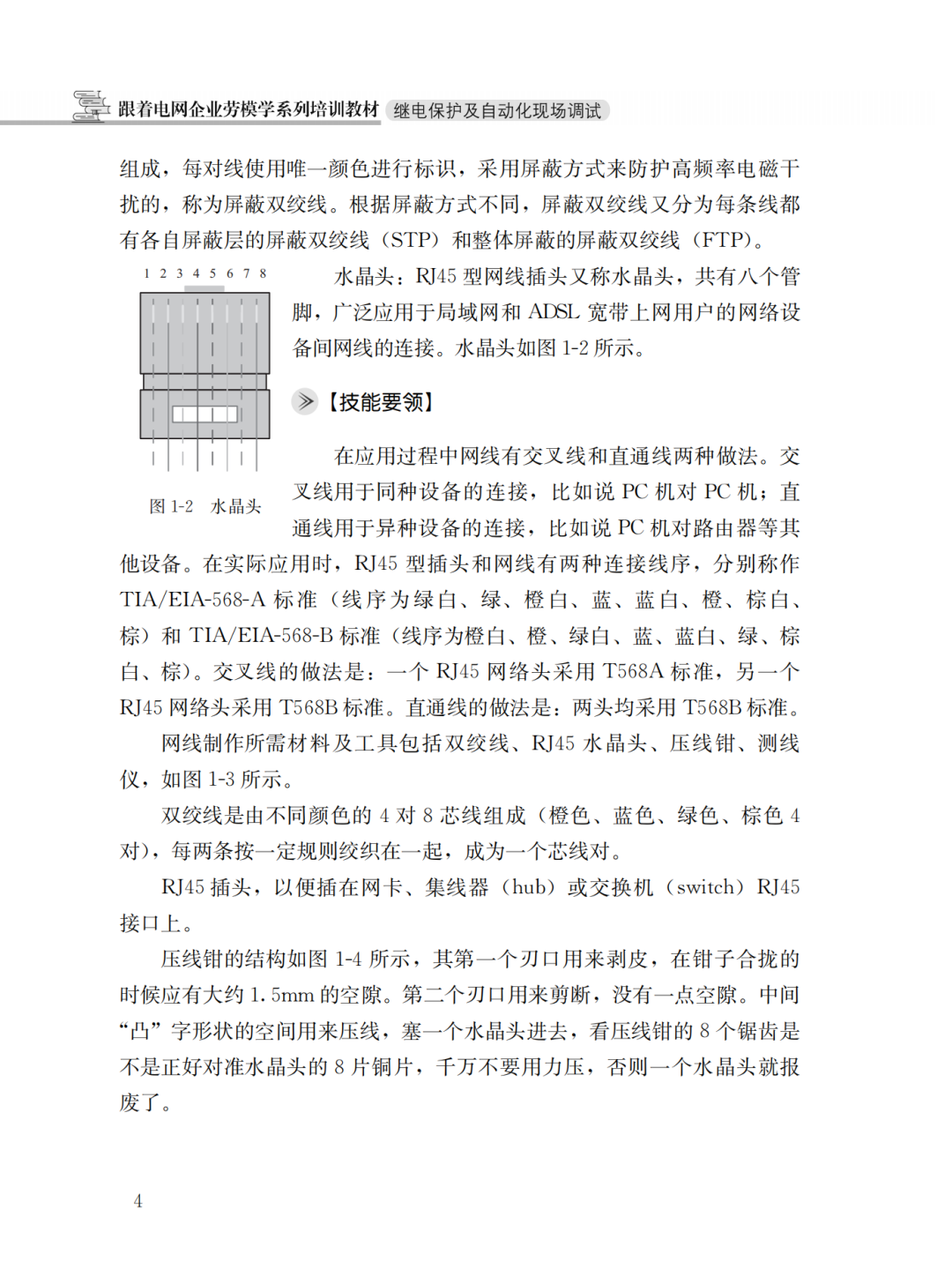 跟着电网企业劳模学系列培训教材 继电保护及自动化现场调试

组成，每对线使用唯一颜色进行标识，采用屏蔽方式来防护高频率电磁干扰的，称为屏蔽双绞线。根据屏蔽方式不同，屏蔽双绞线又分为每条线都有各自屏蔽层的屏蔽双绞线（STP）和整体屏蔽的屏蔽双绞线（FTP）。

1 2 3 4 5 6 7 8

图 1-2 水晶头

水晶头：RJ45 型网线插头又称水晶头，共有八个管脚，广泛应用于局域网和 ADSL 宽带上网用户的网络设备间网线的连接。水晶头如图 1-2 所示。

【技能要领】

在应用过程中网线有交叉线和直通线两种做法。交叉线用于同种设备的连接，比如说 PC 机对 PC 机；直通线用于异种设备的连接，比如说 PC 机对路由器等其他设备。在实际应用时，RJ45 型插头和网线有两种连接线序，分别称作 TIA/EIA-568-A 标准（线序为绿白、绿、橙白、蓝、蓝白、橙、棕白、棕）和 TIA/EIA-568-B 标准（线序为橙白、橙、绿白、蓝、蓝白、绿、棕白、棕）。交叉线的做法是：一个 RJ45 网络头采用 T568A 标准，另一个 RJ45 网络头采用 T568B 标准。直通线的做法是：两头均采用 T568B 标准。

网线制作所需材料及工具包括双绞线、RJ45 水晶头、压线钳、测线仪，如图 1-3 所示。

双绞线是由不同颜色的 4 对 8 芯线组成（橙色、蓝色、绿色、棕色 4 对），每两条按一定规则绞织在一起，成为一个芯线对。

RJ45 插头，以便插在网卡、集线器（hub）或交换机（switch）RJ45 接口上。

压线钳的结构如图 1-4 所示，其第一个刃口用来剥皮，在钳子合拢的时候应有大约 1.5mm 的空隙。第二个刃口用来剪断，没有一点空隙。中间“凸”字形状的空间用来压线，塞一个水晶头进去，看压线钳的 8 个锯齿是不是正好对准水晶头的 8 片铜片，千万不要用力压，否则一个水晶头就报废了。

4